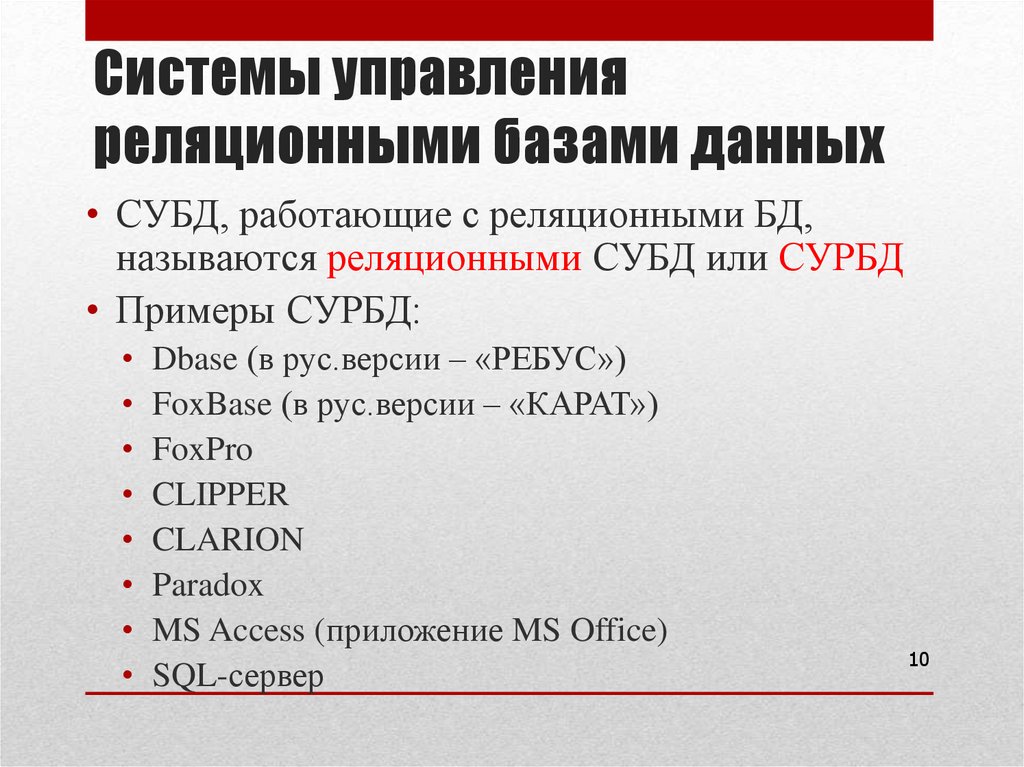 Системы управления реляционными базами данных

• СУБД, работающие с реляционными БД, называются реляционными СУБД или СУРБД
• Примеры СУРБД:
  • Dbase (в рус.версии – «РЕБУС»)
  • FoxBase (в рус.версии – «КАРАТ»)
  • FoxPro
  • CLIPPER
  • CLARION
  • Paradox
  • MS Access (приложение MS Office)
  • SQL-сервер

10